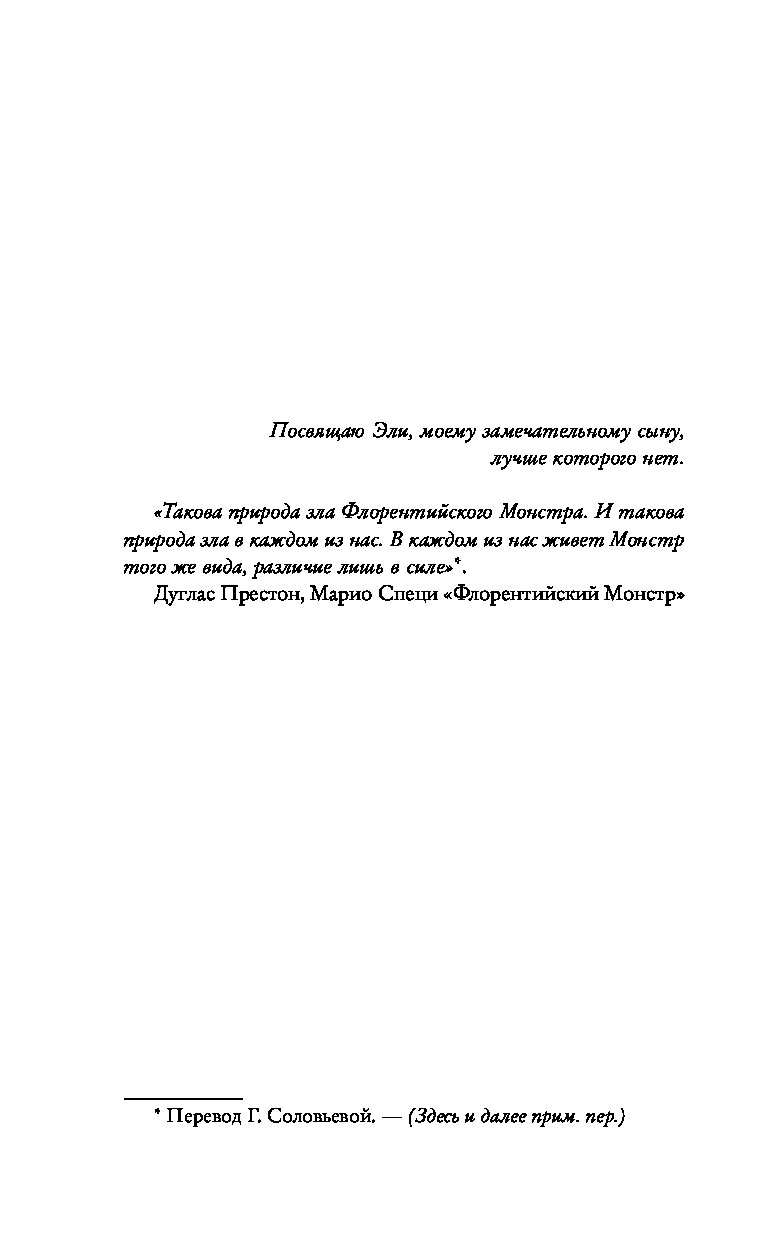 Посвящаю Эли, моему замечательному сыну, лучше которого нет.

«Такова природа зла Флорентийского Монстра. И такова природа зла в каждом из нас. В каждом из нас живет Монстр того же вида, различие лишь в силе»*.
Дуглас Престон, Марио Специ «Флорентийский Монстр»

* Перевод Г. Соловьевой. — (Здесь и далее прим. пер.)